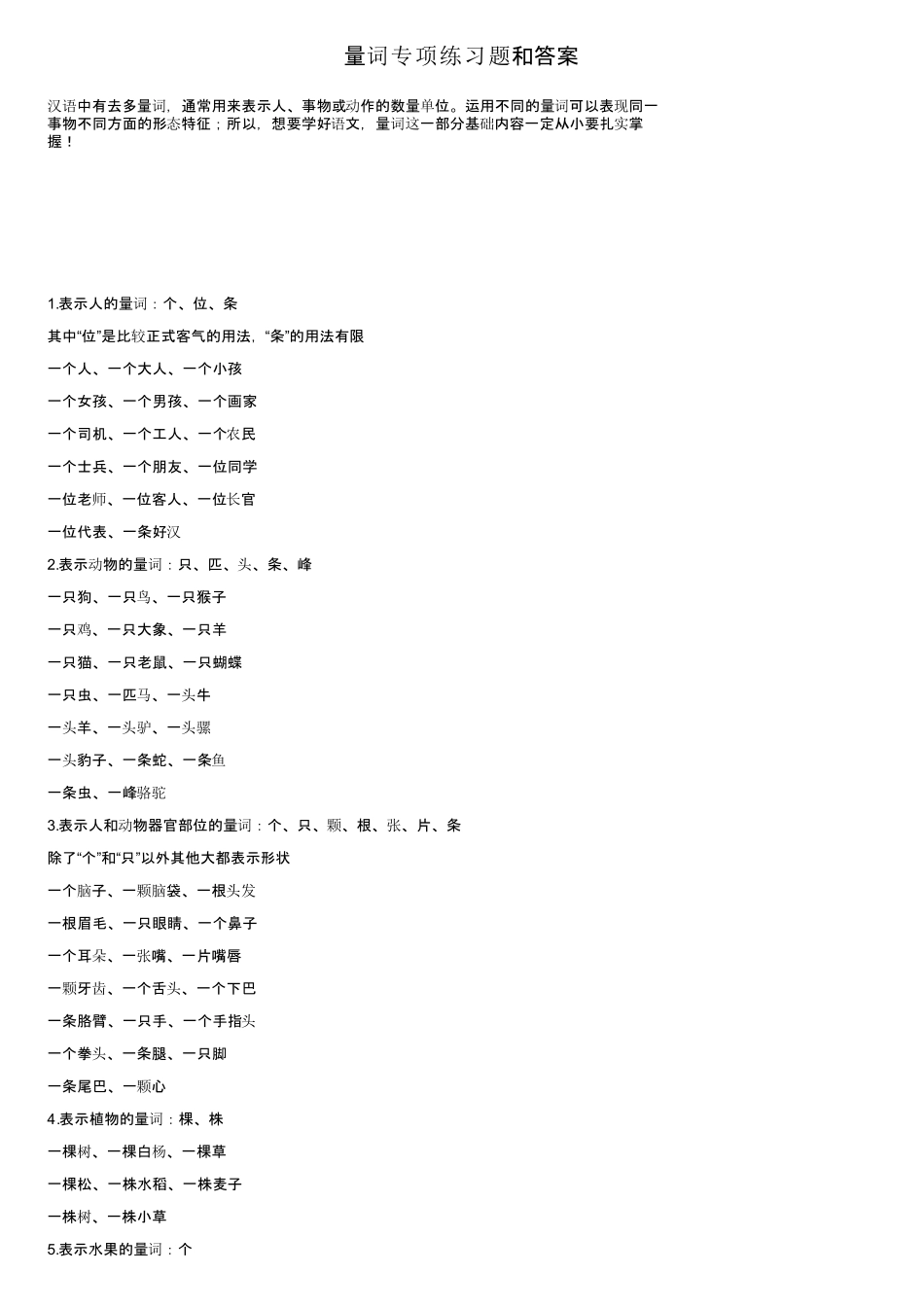 量词专项练习题和答案

汉语中有去多量词，通常用来表示人、事物或动作的数量单位。运用不同的量词可以表现同一事物不同方面的形态特征；所以，想要学好语文，量词这一部分基础内容一定从小要扎实掌握！

1.表示人的量词：个、位、条

其中“位”是比较正式客气的用法，“条”的用法有限

一个人、一个大人、一个小孩

一个女孩、一个男孩、一个画家

一个司机、一个工人、一个农民

一个士兵、一个朋友、一位同学

一位老师、一位客人、一位长官

一位代表、一条好汉

2.表示动物的量词：只、匹、头、条、峰

一只狗、一只鸟、一只猴子

一只鸡、一只大象、一只羊

一只猫、一只老鼠、一只蝴蝶

一只虫、一匹马、一头牛

一头羊、一头驴、一头骡

一头豹子、一条蛇、一条鱼

一条虫、一峰骆驼

3.表示人和动物器官部位的量词：个、只、颗、根、张、片、条

除了“个”和“只”以外其他大都表示形状

一个脑子、一颗脑袋、一根头发

一根眉毛、一只眼睛、一个鼻子

一个耳朵、一张嘴、一片嘴唇

一颗牙齿、一个舌头、一个下巴

一条胳臂、一只手、一个手指头

一个拳头、一条腿、一只脚

一条尾巴、一颗心

4.表示植物的量词：棵、株

一棵树、一棵白杨、一棵草

一棵松、一株水稻、一株麦子

一株树、一株小草

5.表示水果的量词：个